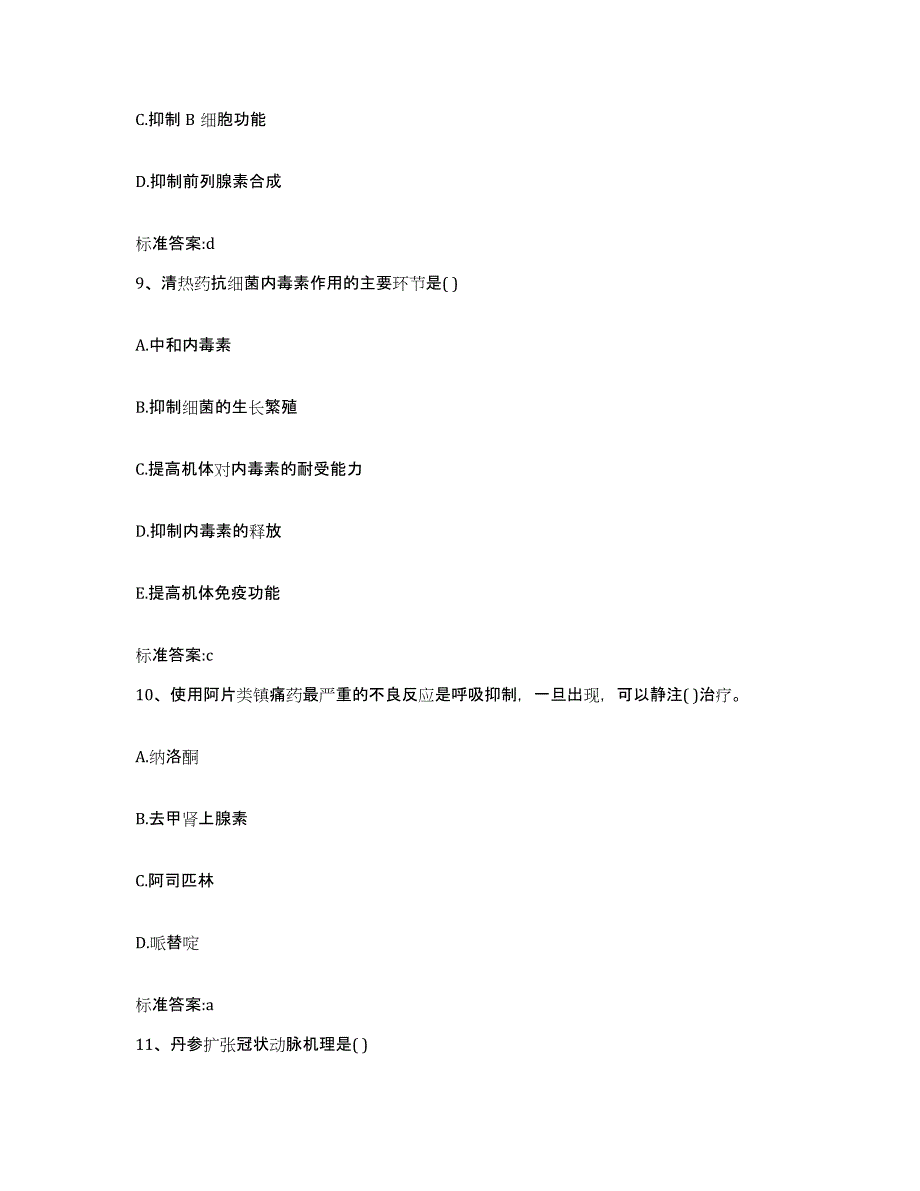 C.抑制 B 细胞功能

D.抑制前列腺素合成

标准答案:d

9、清热药抗细菌内毒素作用的主要环节是( )

A.中和内毒素

B.抑制细菌的生长繁殖

C.提高机体对内毒素的耐受能力

D.抑制内毒素的释放

E.提高机体免疫功能

标准答案:c

10、使用阿片类镇痛药最严重的不良反应是呼吸抑制，一旦出现，可以静注( )治疗。

A.纳洛酮

B.去甲肾上腺素

C.阿司匹林

D.哌替啶

标准答案:a

11、丹参扩张冠状动脉机理是( )